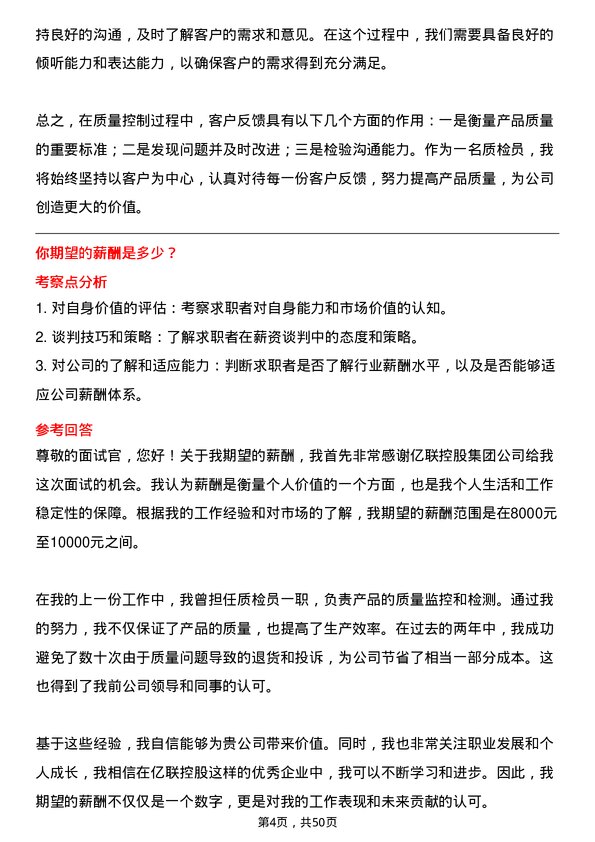 持良好的沟通，及时了解客户的需求和意见。在这个过程中，我们需要具备良好的倾听能力和表达能力，以确保客户的需求得到充分满足。

总之，在质量控制过程中，客户反馈具有以下几个方面的作用：一是衡量产品质量的重要标准；二是发现问题并及时改进；三是检验沟通能力。作为一名质检员，我将始终坚持以客户为中心，认真对待每一份客户反馈，努力提高产品质量，为公司创造更大的价值。

你期望的薪酬是多少？

考察点分析

1. 对自身价值的评估：考察求职者对自身能力和市场价值的认知。

2. 谈判技巧和策略：了解求职者在薪资谈判中的态度和策略。

3. 对公司的了解和适应能力：判断求职者是否了解行业薪酬水平，以及是否能够适应公司薪酬体系。

参考回答

尊敬的面试官，您好！关于我期望的薪酬，我首先非常感谢亿联控股集团公司给我这次面试的机会。我认为薪酬是衡量个人价值的一个方面，也是我个人生活和工作稳定性的保障。根据我的工作经验和对市场的了解，我期望的薪酬范围是在8000元至10000元之间。

在我的上一份工作中，我曾担任质检员一职，负责产品的质量监控和检测。通过我的努力，我不仅保证了产品的质量，也提高了生产效率。在过去的两年中，我成功避免了数十次由于质量问题导致的退货和投诉，为公司节省了相当一部分成本。这也得到了我前公司领导和同事的认可。

基于这些经验，我自信能够为贵公司带来价值。同时，我也非常关注职业发展和个人成长，我相信在亿联控股这样的优秀企业中，我可以不断学习和进步。因此，我期望的薪酬不仅仅是一个数字，更是对我的工作表现和未来贡献的认可。

第4页，共50页